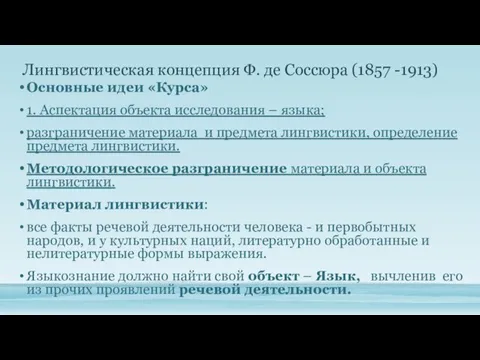 Лингвистическая концепция Ф. де Соссюра (1857 -1913)

• Основные идеи «Курса»

• 1. Аспектация объекта исследования – языка;

• разграничение материала и предмета лингвистики, определение предмета лингвистики.

• Методологическое разграничение материала и объекта лингвистики.

• Материал лингвистики:

• все факты речевой деятельности человека - и первобытных народов, и у культурных наций, литературно обработанные и нелитературные формы выражения.

• Языкознание должно найти свой объект – Язык, вычленив его из прочих проявлений речевой деятельности.